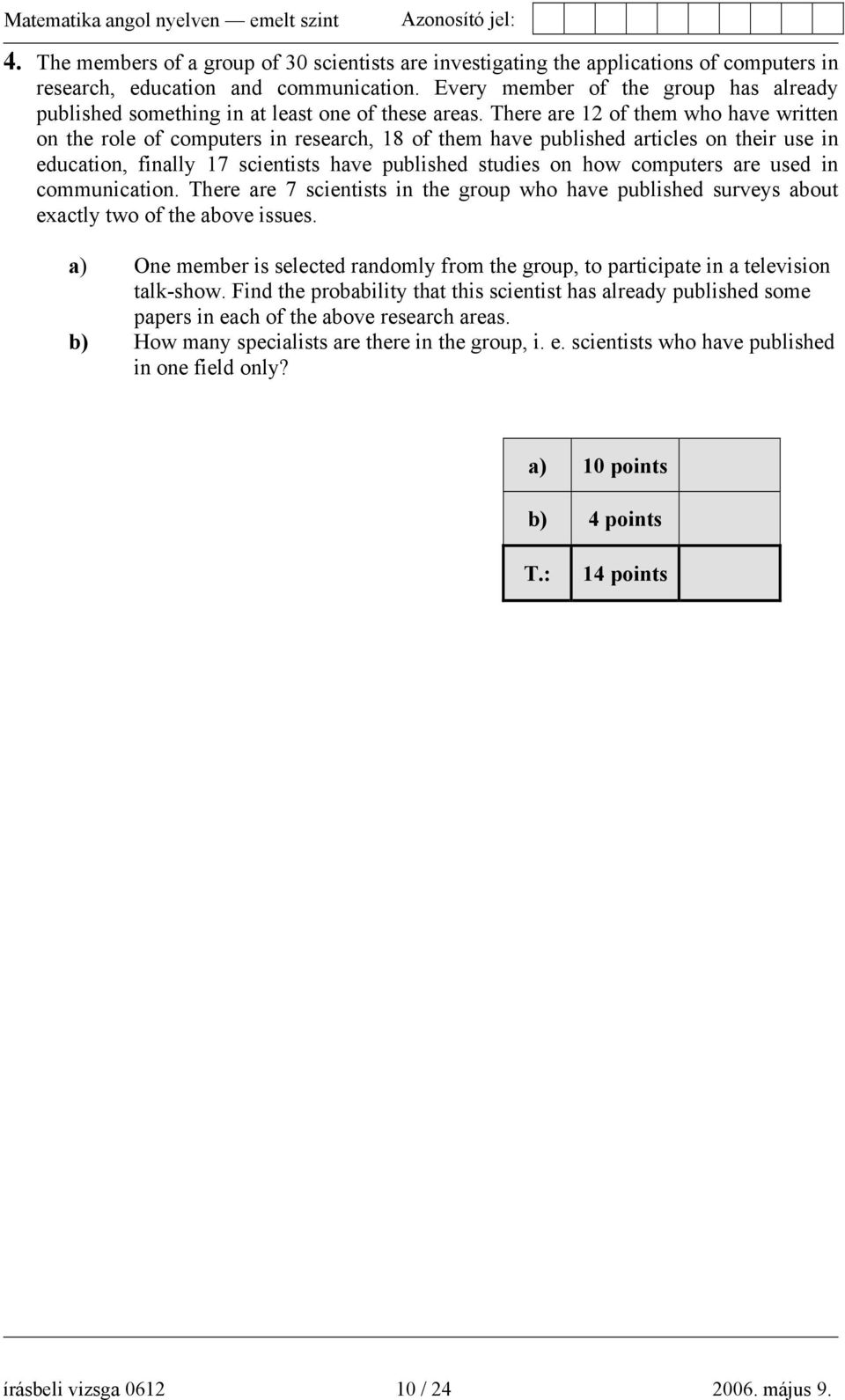 Matematika angol nyelven — emelt szint Azonosító jel:

4. The members of a group of 30 scientists are investigating the applications of computers in research, education and communication. Every member of the group has already published something in at least one of these areas. There are 12 of them who have written on the role of computers in research, 18 of them have published articles on their use in education, finally 17 scientists have published studies on how computers are used in communication. There are 7 scientists in the group who have published surveys about exactly two of the above issues.

a) One member is selected randomly from the group, to participate in a television talk-show. Find the probability that this scientist has already published some papers in each of the above research areas.

b) How many specialists are there in the group, i. e. scientists who have published in one field only?

| a) | 10 points | |
|---|---|---|
| b) | 4 points | |
| T.: | 14 points | |

írásbeli vizsga 0612 10 / 24 2006. május 9.